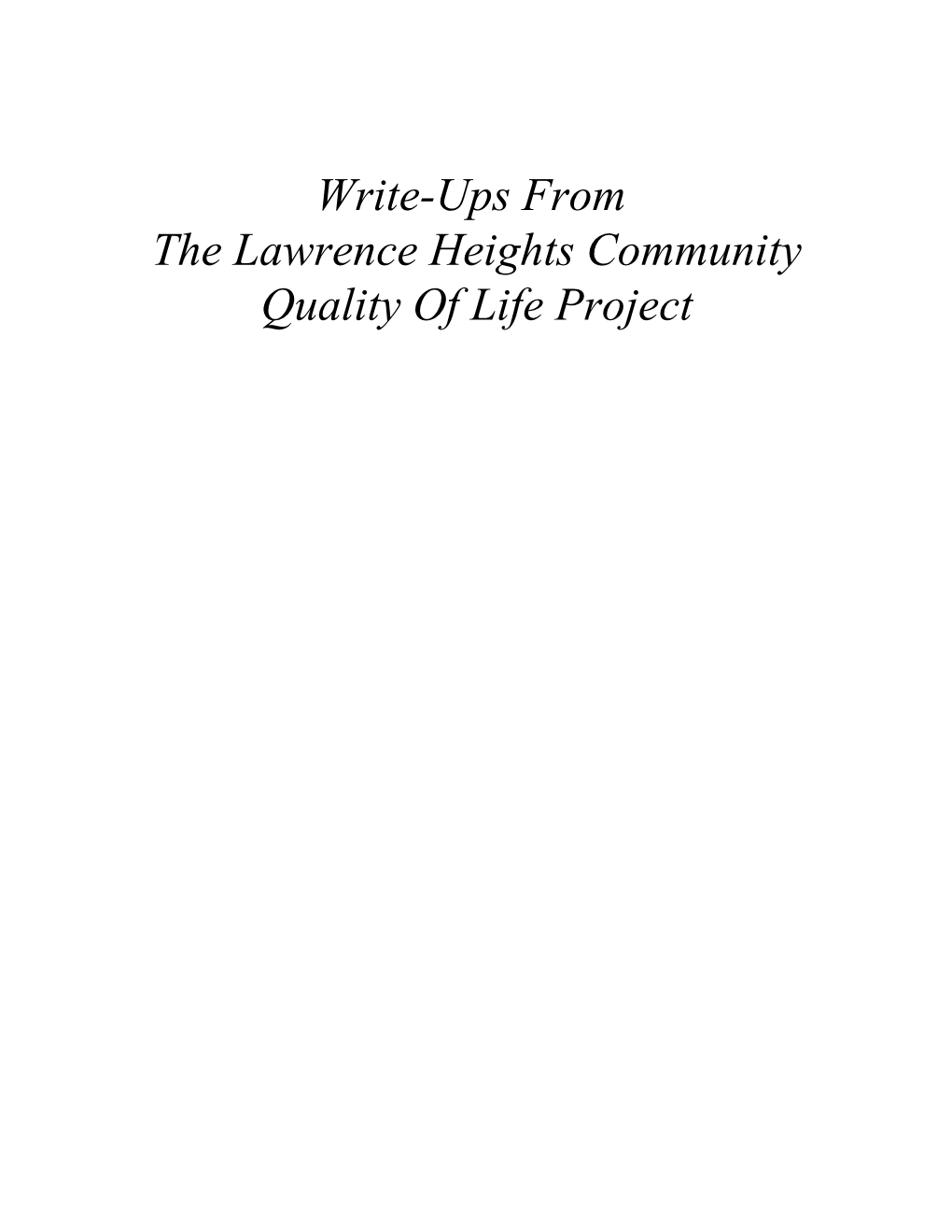 Write-Ups From
The Lawrence Heights Community
Quality Of Life Project